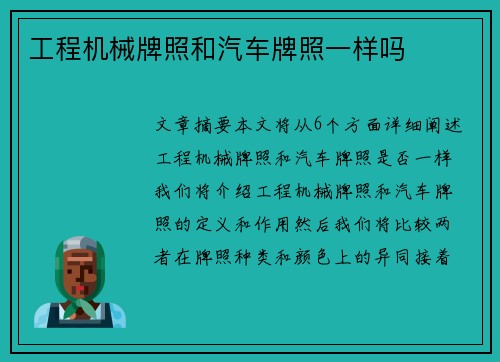 工程机械牌照和汽车牌照一样吗

文章摘要本文将从6个方面详细阐述工程机械牌照和汽车牌照是否一样我们将介绍工程机械牌照和汽车牌照的定义和作用然后我们将比较两者在牌照种类和颜色上的异同接着